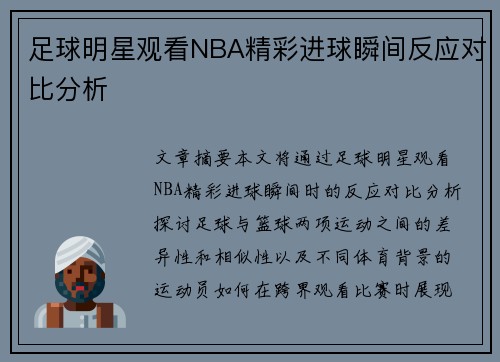 足球明星观看NBA精彩进球瞬间反应对比分析

文章摘要本文将通过足球明星观看NBA精彩进球瞬间时的反应对比分析探讨足球与篮球两项运动之间的差异性和相似性以及不同体育背景的运动员如何在跨界观看比赛时展现